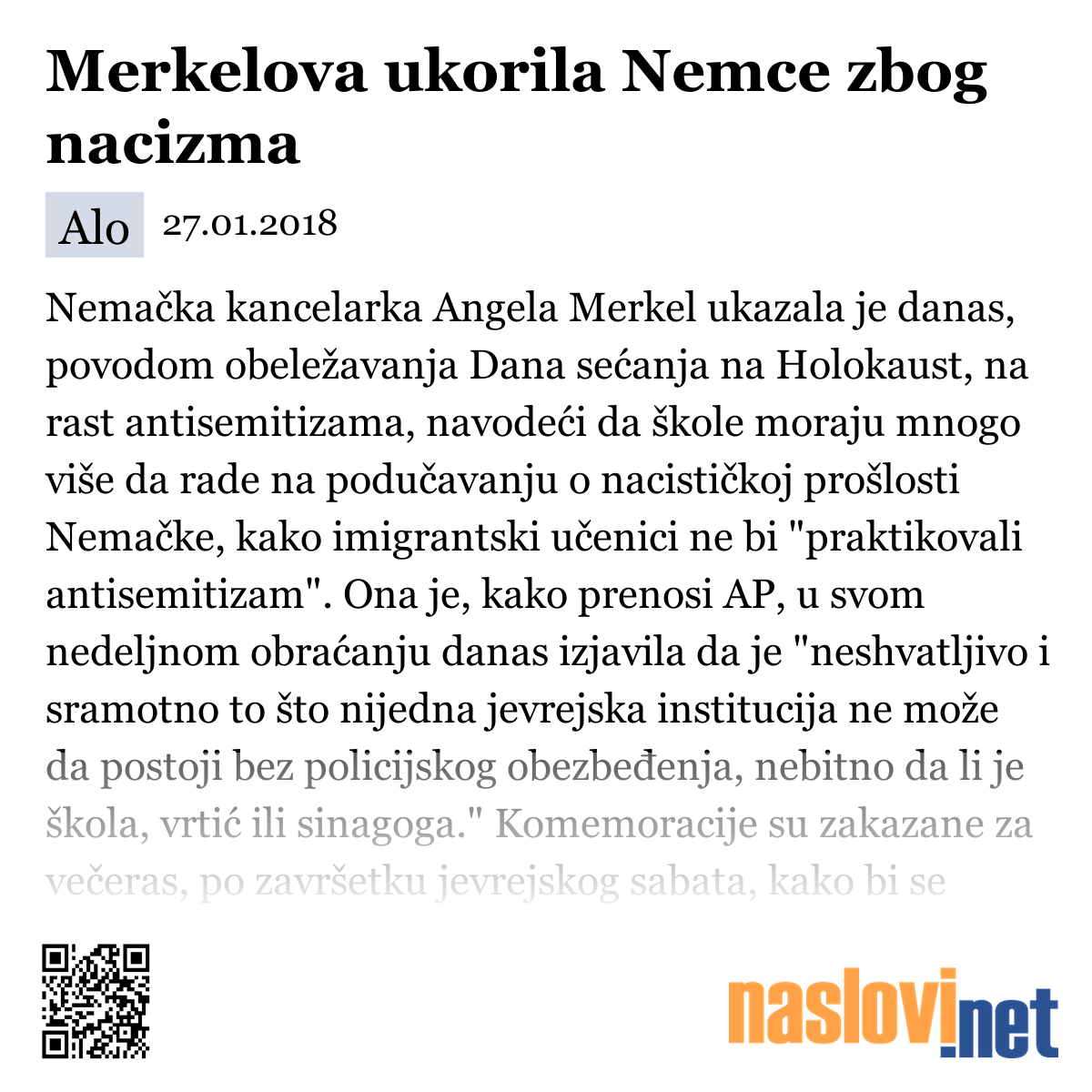 Merkelova ukorila Nemce zbog nacizma

Alo 27.01.2018

Nemačka kancelarka Angela Merkel ukazala je danas, povodom obeležavanja Dana sećanja na Holokaust, na rast antisemitizama, navodeći da škole moraju mnogo više da rade na podučavanju o nacističkoj prošlosti Nemačke, kako imigrantski učenici ne bi "praktikovali antisemitizam". Ona je, kako prenosi AP, u svom nedeljnom obraćanju danas izjavila da je "neshvatljivo i sramotno to što nijedna jevrejska institucija ne može da postoji bez policijskog obezbeđenja, nebitno da li je škola, vrtić ili sinagoga." Komemoracije su zakazane za večeras, po završetku jevrejskog sabata, kako bi se

naslovi.net